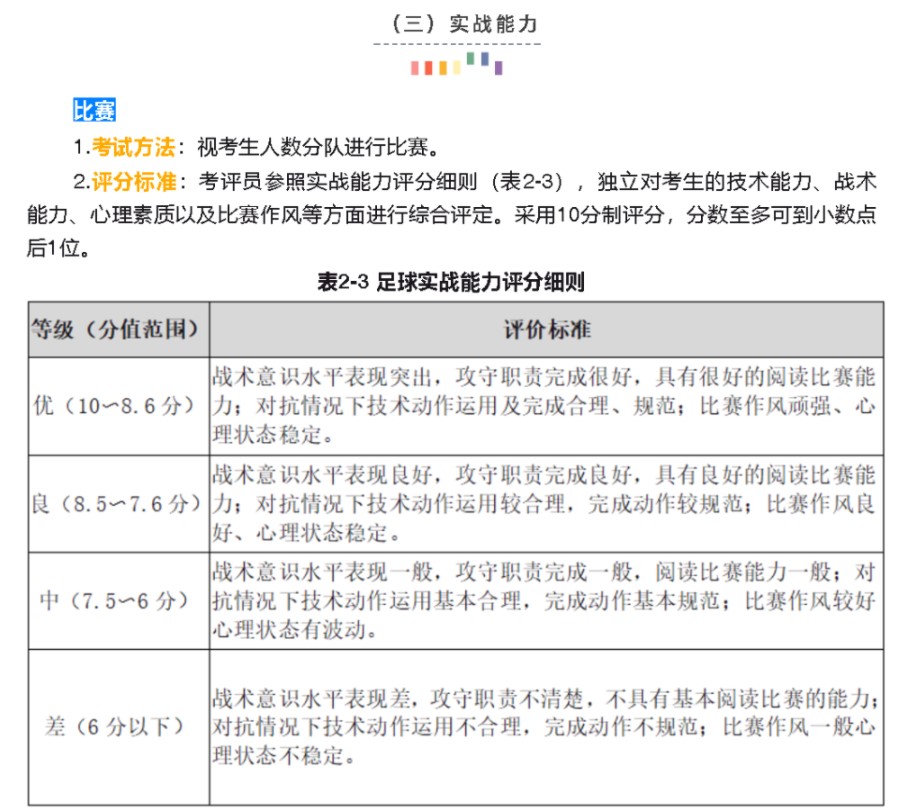 （三）实战能力

比赛

1.考试方法：视考生人数分队进行比赛。

2.评分标准：考评员参照实战能力评分细则（表2-3），独立对考生的技术能力、战术能力、心理素质以及比赛作风等方面进行综合评定。采用10分制评分，分数至多可到小数点后1位。

表2-3 足球实战能力评分细则

| 等级（分值范围） | 评价标准 |
|---|---|
| 优（10〜8.6分） | 战术意识水平表现突出，攻守职责完成很好，具有很好的阅读比赛能力；对抗情况下技术动作运用及完成合理、规范；比赛作风顽强、心理状态稳定。 |
| 良（8.5〜7.6分） | 战术意识水平表现良好，攻守职责完成良好，具有良好的阅读比赛能力；对抗情况下技术动作运用较合理，完成动作较规范；比赛作风良好、心理状态稳定。 |
| 中（7.5〜6分） | 战术意识水平表现一般，攻守职责完成一般，阅读比赛能力一般；对抗情况下技术动作运用基本合理，完成动作基本规范；比赛作风较好心理状态有波动。 |
| 差（6分以下） | 战术意识水平表现差，攻守职责不清楚，不具有基本阅读比赛的能力；对抗情况下技术动作运用不合理，完成动作不规范；比赛作风一般心理状态不稳定。 |